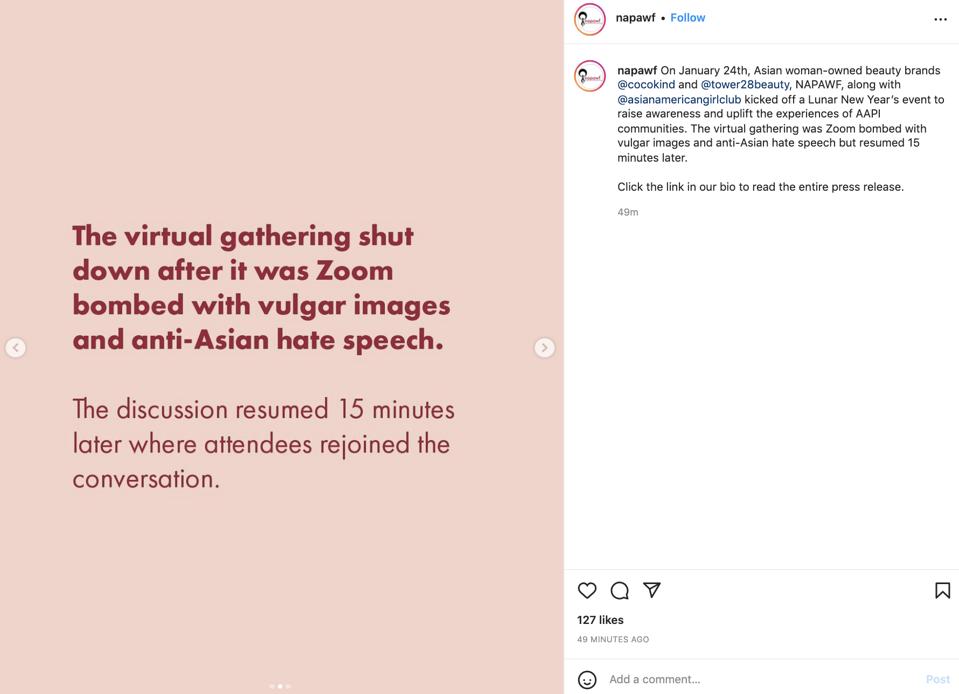 The virtual gathering shut down after it was Zoom bombed with vulgar images and anti-Asian hate speech.

The discussion resumed 15 minutes later where attendees rejoined the conversation.

napawf • Follow

napawf On January 24th, Asian woman-owned beauty brands @cocokind and @tower28beauty, NAPAWF, along with @asianamericangirlclub kicked off a Lunar New Year's event to raise awareness and uplift the experiences of AAPI communities. The virtual gathering was Zoom bombed with vulgar images and anti-Asian hate speech but resumed 15 minutes later.

Click the link in our bio to read the entire press release.

49m

127 likes

49 MINUTES AGO

Add a comment...

Post